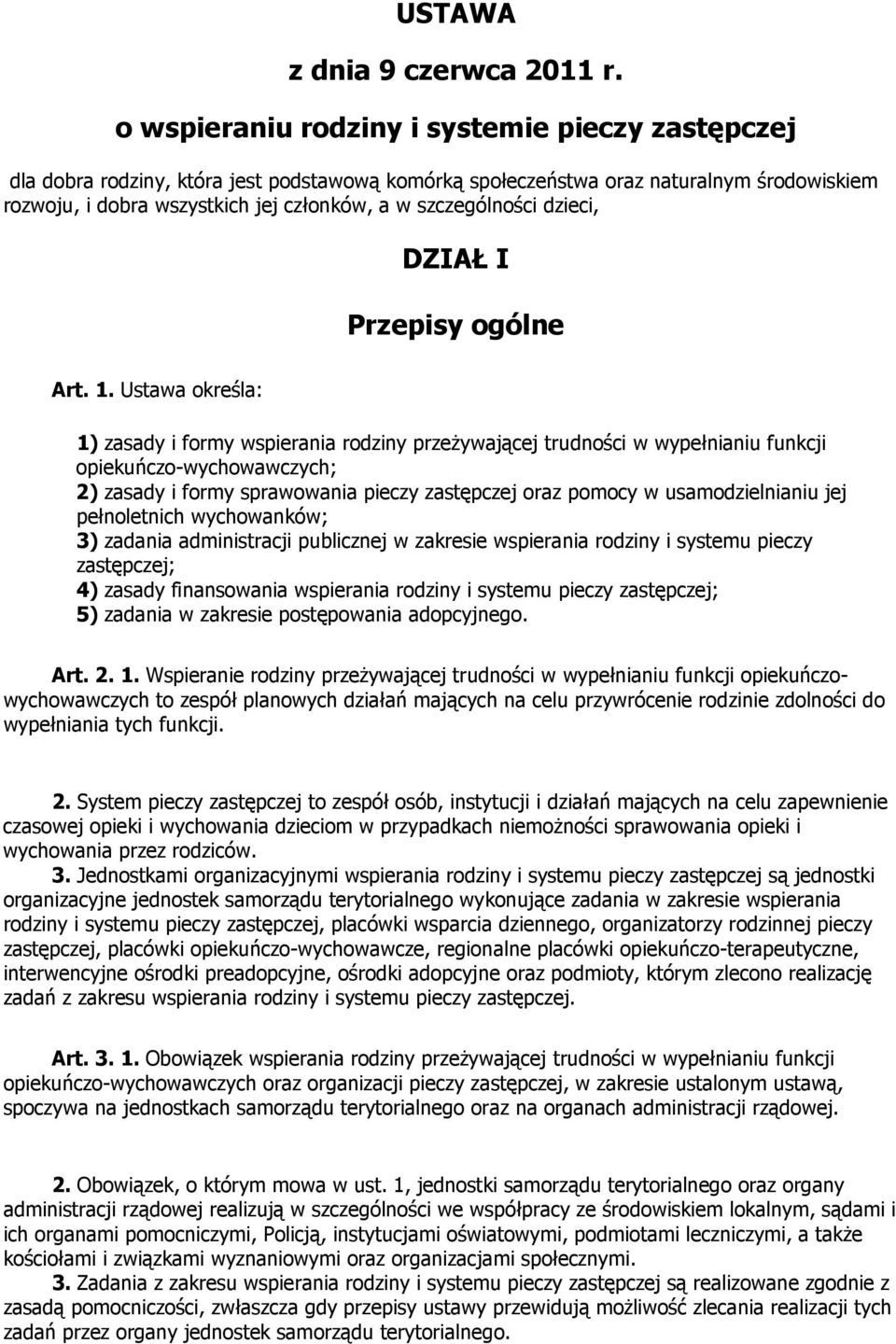 USTAWA

z dnia 9 czerwca 2011 r.

o wspieraniu rodziny i systemie pieczy zastępczej

dla dobra rodziny, która jest podstawową komórką społeczeństwa oraz naturalnym środowiskiem rozwoju, i dobra wszystkich jej członków, a w szczególności dzieci,

DZIAŁ I

Przepisy ogólne

Art. 1. Ustawa określa:

1) zasady i formy wspierania rodziny przeżywającej trudności w wypełnianiu funkcji opiekuńczo-wychowawczych;
2) zasady i formy sprawowania pieczy zastępczej oraz pomocy w usamodzielnianiu jej pełnoletnich wychowanków;
3) zadania administracji publicznej w zakresie wspierania rodziny i systemu pieczy zastępczej;
4) zasady finansowania wspierania rodziny i systemu pieczy zastępczej;
5) zadania w zakresie postępowania adopcyjnego.

Art. 2. 1. Wspieranie rodziny przeżywającej trudności w wypełnianiu funkcji opiekuńczo-wychowawczych to zespół planowych działań mających na celu przywrócenie rodzinie zdolności do wypełniania tych funkcji.

2. System pieczy zastępczej to zespół osób, instytucji i działań mających na celu zapewnienie czasowej opieki i wychowania dzieciom w przypadkach niemożności sprawowania opieki i wychowania przez rodziców.
3. Jednostkami organizacyjnymi wspierania rodziny i systemu pieczy zastępczej są jednostki organizacyjne jednostek samorządu terytorialnego wykonujące zadania w zakresie wspierania rodziny i systemu pieczy zastępczej, placówki wsparcia dziennego, organizatorzy rodzinnej pieczy zastępczej, placówki opiekuńczo-wychowawcze, regionalne placówki opiekuńczo-terapeutyczne, interwencyjne ośrodki preadopcyjne, ośrodki adopcyjne oraz podmioty, którym zlecono realizację zadań z zakresu wspierania rodziny i systemu pieczy zastępczej.

Art. 3. 1. Obowiązek wspierania rodziny przeżywającej trudności w wypełnianiu funkcji opiekuńczo-wychowawczych oraz organizacji pieczy zastępczej, w zakresie ustalonym ustawą, spoczywa na jednostkach samorządu terytorialnego oraz na organach administracji rządowej.

2. Obowiązek, o którym mowa w ust. 1, jednostki samorządu terytorialnego oraz organy administracji rządowej realizują w szczególności we współpracy ze środowiskiem lokalnym, sądami i ich organami pomocniczymi, Policją, instytucjami oświatowymi, podmiotami leczniczymi, a także kościołami i związkami wyznaniowymi oraz organizacjami społecznymi.
3. Zadania z zakresu wspierania rodziny i systemu pieczy zastępczej są realizowane zgodnie z zasadą pomocniczości, zwłaszcza gdy przepisy ustawy przewidują możliwość zlecania realizacji tych zadań przez organy jednostek samorządu terytorialnego.